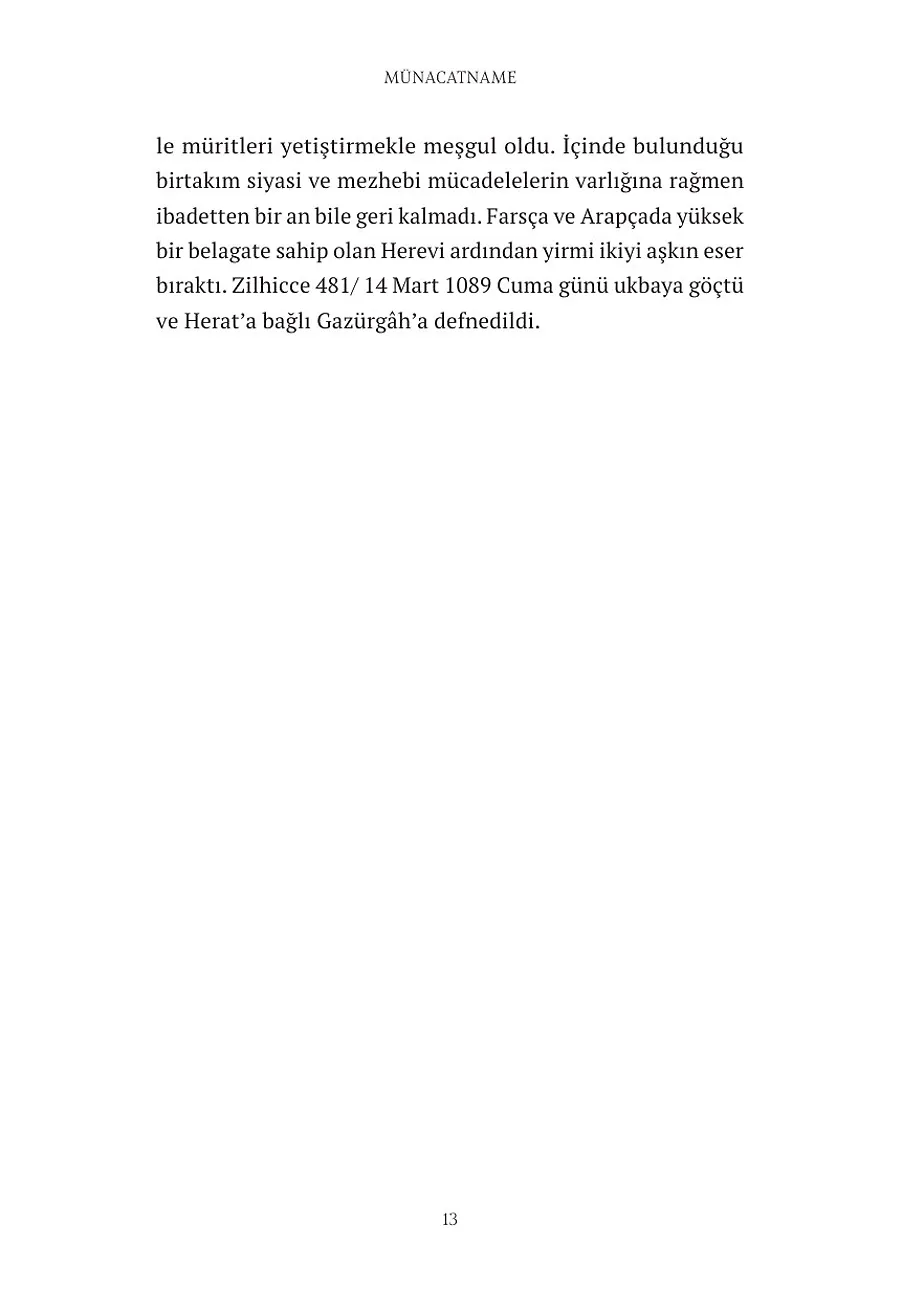 MÜNACATNAME

le müritleri yetiştirmekle meşgul oldu. İçinde bulunduğu birtakım siyasi ve mezhebi mücadelelerin varlığına rağmen ibadetten bir an bile geri kalmadı. Farsça ve Arapçada yüksek bir belagate sahip olan Herevi ardından yirmi ikiyi aşkın eser bıraktı. Zilhicce 481/ 14 Mart 1089 Cuma günü ukbaya göçtü ve Herat'a bağlı Gazürgâh'a defnedildi.

13